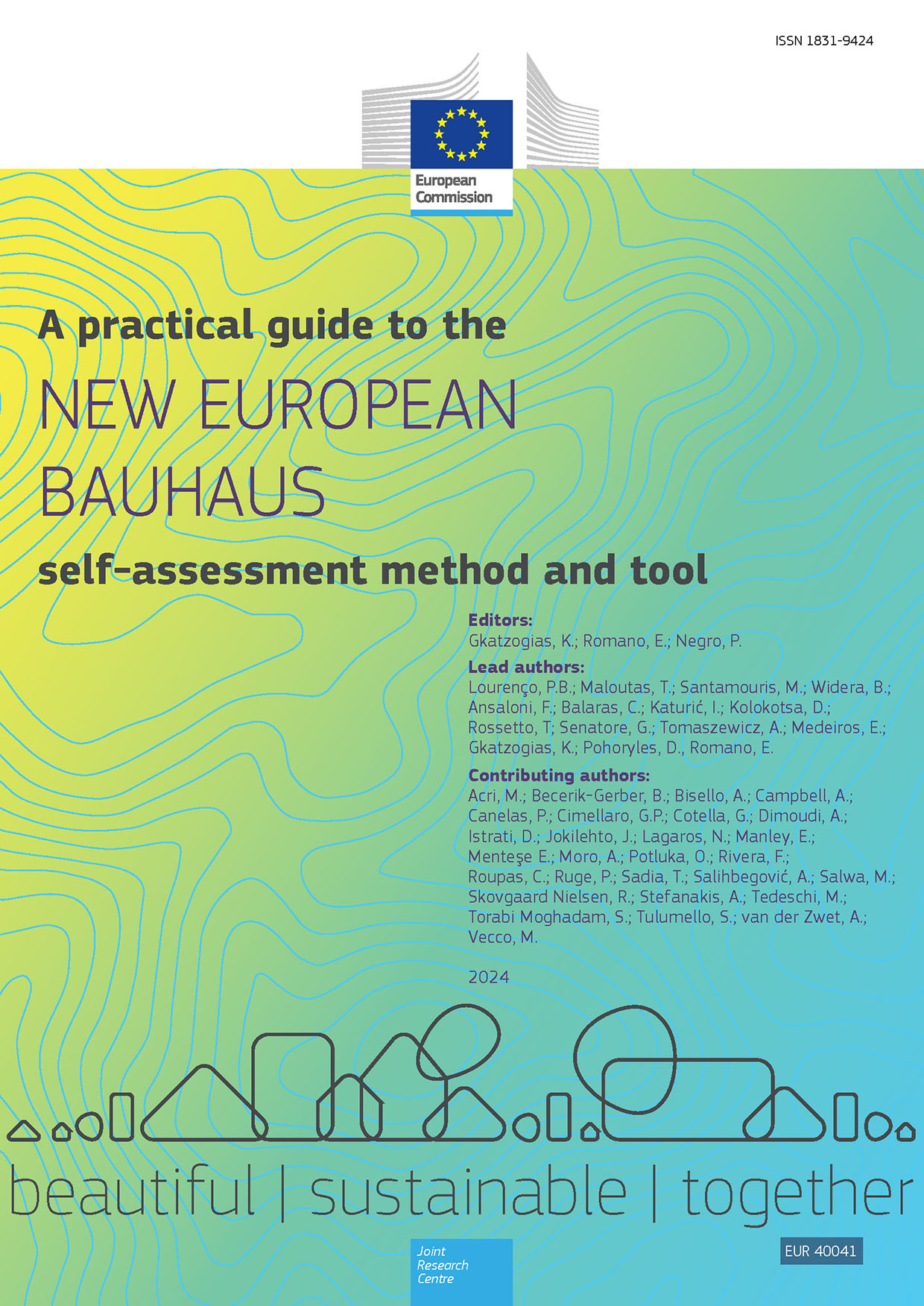 ISSN 1831-9424

European Commission

A practical guide to the

NEW EUROPEAN BAUHAUS

self-assessment method and tool

Editors:
Gkatzogias, K.; Romano, E.; Negro, P.

Lead authors:
Lourenço, P.B.; Maloutas, T.; Santamouris, M.; Widera, B.; Ansaloni, F.; Balaras, C.; Katurić, I.; Kolokotsa, D.; Rossetto, T; Senatore, G.; Tomaszewicz, A.; Medeiros, E.; Gkatzogias, K.; Pohoryles, D., Romano, E.

Contributing authors:
Acri, M.; Becerik-Gerber, B.; Bisello, A.; Campbell, A.; Canelas, P.; Cimellaro, G.P.; Cotella, G.; Dimoudi, A.; Istrati, D.; Jokilehto, J.; Lagaros, N.; Manley, E.; Menteşe E.; Moro, A.; Potluka, O.; Rivera, F.; Roupas, C.; Ruge, P.; Sadia, T.; Salihbegović, A.; Salwa, M.; Skovgaard Nielsen, R.; Stefanakis, A.; Tedeschi, M.; Torabi Moghadam, S.; Tulumello, S.; van der Zwet, A.; Vecco, M.

2024

beautiful | sustainable | together

Joint Research Centre

EUR 40041